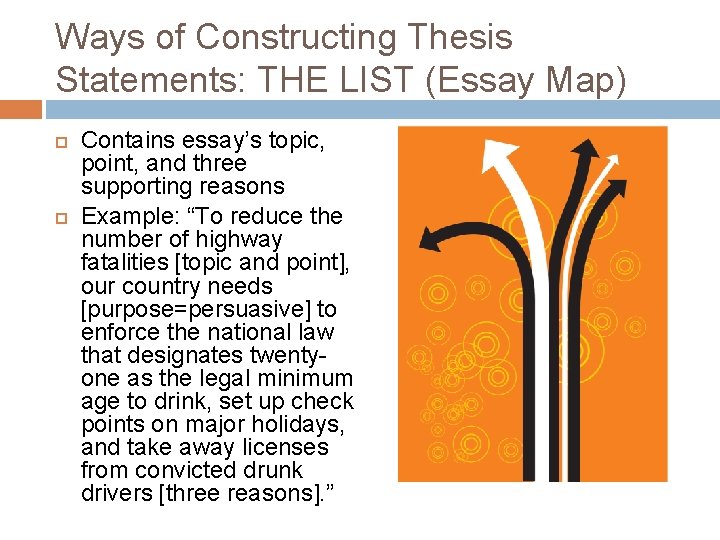 Ways of Constructing Thesis Statements: THE LIST (Essay Map)

☐ Contains essay's topic, point, and three supporting reasons

☐ Example: "To reduce the number of highway fatalities [topic and point], our country needs [purpose=persuasive] to enforce the national law that designates twenty-one as the legal minimum age to drink, set up check points on major holidays, and take away licenses from convicted drunk drivers [three reasons]."